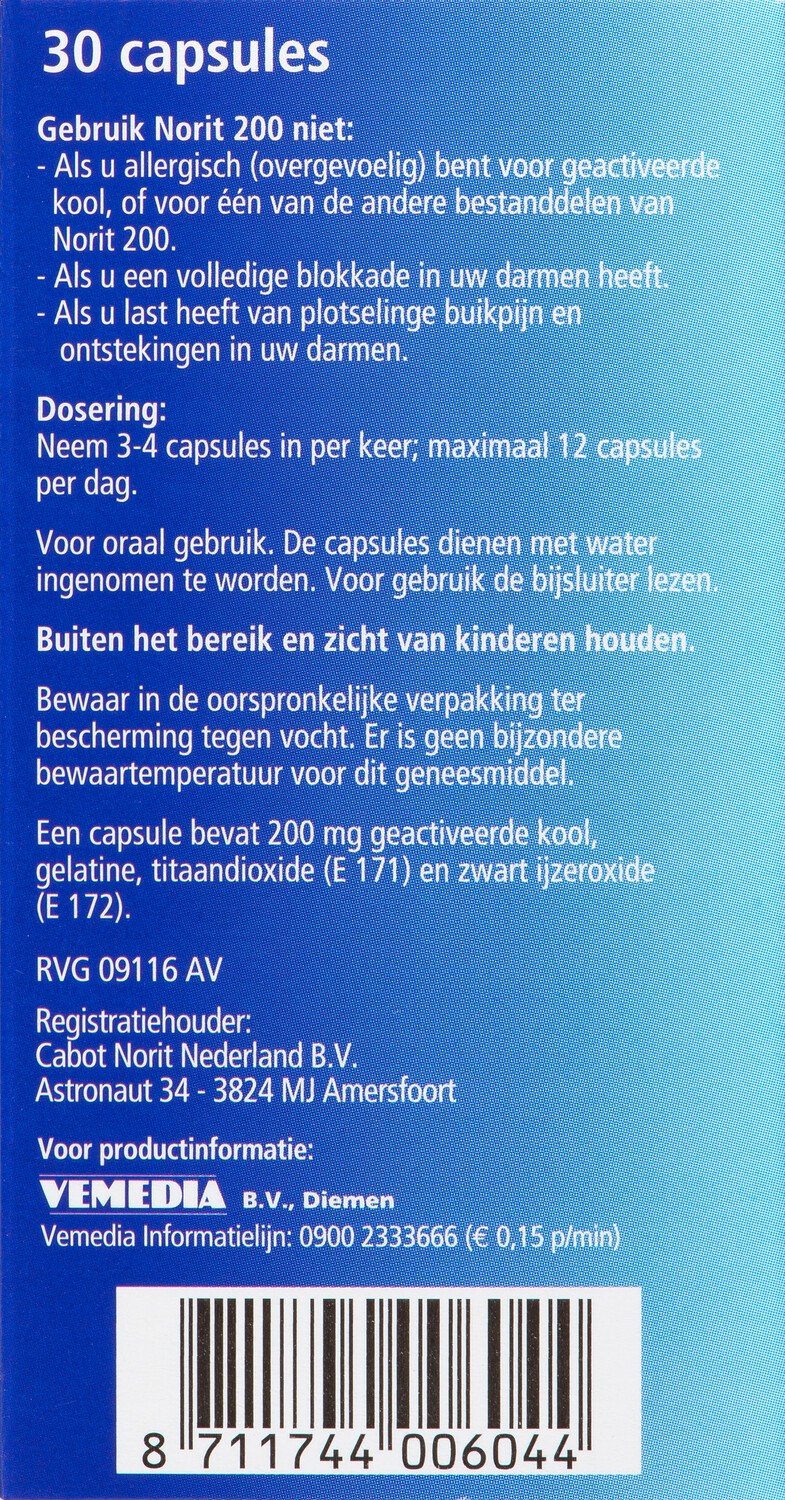 30 capsules

Gebruik Norit 200 niet:
- Als u allergisch (overgevoelig) bent voor geactiveerde kool, of voor één van de andere bestanddelen van Norit 200.
- Als u een volledige blokkade in uw darmen heeft.
- Als u last heeft van plotselinge buikpijn en ontstekingen in uw darmen.

Dosering:
Neem 3-4 capsules in per keer; maximaal 12 capsules per dag.

Voor oraal gebruik. De capsules dienen met water ingenomen te worden. Voor gebruik de bijsluiter lezen.

Buiten het bereik en zicht van kinderen houden.

Bewaar in de oorspronkelijke verpakking ter bescherming tegen vocht. Er is geen bijzondere bewaartemperatuur voor dit geneesmiddel.

Een capsule bevat 200 mg geactiveerde kool, gelatine, titaandioxide (E 171) en zwart ijzeroxide (E 172).

RVG 09116 AV

Registratiehouder:
Cabot Norit Nederland B.V.
Astronaut 34 - 3824 MJ Amersfoort

Voor productinformatie:
VEMEDIA B.V., Diemen
Vemedia Informatielijn: 0900 2333666 (€ 0,15 p/min)

8 711744 006044